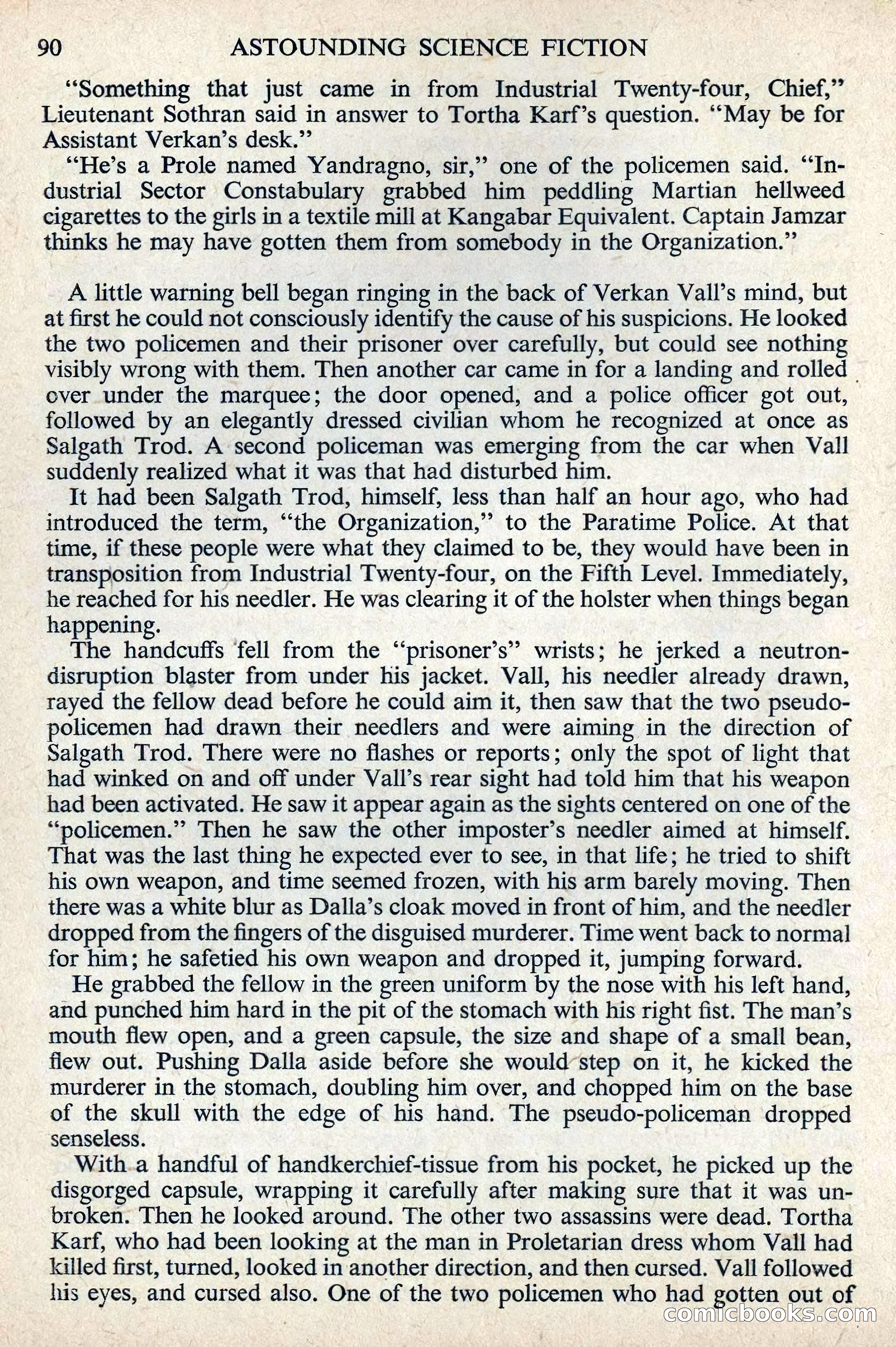 90 ASTOUNDING SCIENCE FICTION

"Something that just came in from Industrial Twenty-four, Chief," Lieutenant Sothran said in answer to Tortha Karf's question. "May be for Assistant Verkan's desk."

"He's a Prole named Yandragno, sir," one of the policemen said. "Industrial Sector Constabulary grabbed him peddling Martian hellweed cigarettes to the girls in a textile mill at Kangabar Equivalent. Captain Jamzar thinks he may have gotten them from somebody in the Organization."

A little warning bell began ringing in the back of Verkan Vall's mind, but at first he could not consciously identify the cause of his suspicions. He looked the two policemen and their prisoner over carefully, but could see nothing visibly wrong with them. Then another car came in for a landing and rolled over under the marquee; the door opened, and a police officer got out, followed by an elegantly dressed civilian whom he recognized at once as Salgath Trod. A second policeman was emerging from the car when Vall suddenly realized what it was that had disturbed him.

It had been Salgath Trod, himself, less than half an hour ago, who had introduced the term, "the Organization," to the Paratime Police. At that time, if these people were what they claimed to be, they would have been in transposition from Industrial Twenty-four, on the Fifth Level. Immediately, he reached for his needler. He was clearing it of the holster when things began happening.

The handcuffs fell from the "prisoner's" wrists; he jerked a neutron-disruption blaster from under his jacket. Vall, his needler already drawn, rayed the fellow dead before he could aim it, then saw that the two pseudo-policemen had drawn their needlers and were aiming in the direction of Salgath Trod. There were no flashes or reports; only the spot of light that had winked on and off under Vall's rear sight had told him that his weapon had been activated. He saw it appear again as the sights centered on one of the "policemen." Then he saw the other imposter's needler aimed at himself. That was the last thing he expected ever to see, in that life; he tried to shift his own weapon, and time seemed frozen, with his arm barely moving. Then there was a white blur as Dalla's cloak moved in front of him, and the needler dropped from the fingers of the disguised murderer. Time went back to normal for him; he safetied his own weapon and dropped it, jumping forward.

He grabbed the fellow in the green uniform by the nose with his left hand, and punched him hard in the pit of the stomach with his right fist. The man's mouth flew open, and a green capsule, the size and shape of a small bean, flew out. Pushing Dalla aside before she would step on it, he kicked the murderer in the stomach, doubling him over, and chopped him on the base of the skull with the edge of his hand. The pseudo-policeman dropped senseless.

With a handful of handkerchief-tissue from his pocket, he picked up the disgorged capsule, wrapping it carefully after making sure that it was unbroken. Then he looked around. The other two assassins were dead. Tortha Karf, who had been looking at the man in Proletarian dress whom Vall had killed first, turned, looked in another direction, and then cursed. Vall followed his eyes, and cursed also. One of the two policemen who had gotten out of

comicbooks.com